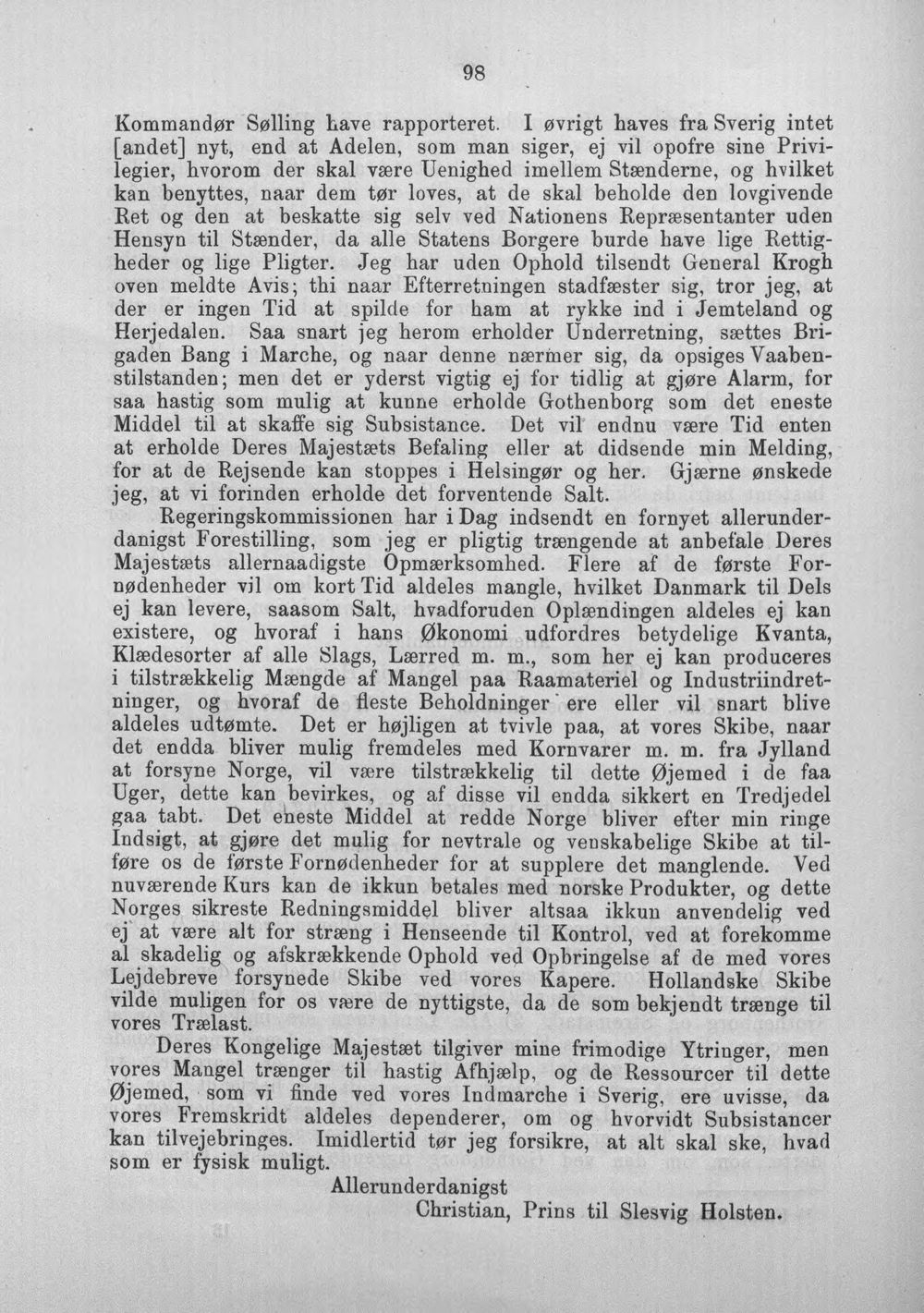 98

Kommandør Sølling have rapporteret. I øvrigt haves fra Sverig intet [andet] nyt, end at Adelen, som man siger, ej vil opofre sine Privilegier, hvorom der skal være Uenighed imellem Stænderne, og hvilket kan benyttes, naar dem tør loves, at de skal beholde den lovgivende Ret og den at beskatte sig selv ved Nationens Repræsentanter uden Hensyn til Stænder, da alle Statens Borgere burde have lige Rettigheder og lige Pligter. Jeg har uden Ophold tilsendt General Krogh oven meldte Avis; thi naar Efterretningen stadfæster sig, tror jeg, at der er ingen Tid at spilde for ham at rykke ind i Jemteland og Herjedalen. Saa snart jeg herom erholder Underretning, sættes Brigaden Bang i Marche, og naar denne nærmer sig, da opsiges Vaabenstilstanden; men det er yderst vigtig ej for tidlig at gjøre Alarm, for saa hastig som mulig at kunne erholde Gothenborg som det eneste Middel til at skaffe sig Subsistance. Det vil endnu være Tid enten at erholde Deres Majestæts Befaling eller at didsende min Melding, for at de Rejsende kan stoppes i Helsingør og her. Gjærne ønskede jeg, at vi forinden erholde det forventende Salt.

Regeringskommissionen har i Dag indsendt en fornyet allerunderdanigst Forestilling, som jeg er pligtig trængende at anbefale Deres Majestæts allernaadigste Opmærksomhed. Flere af de første Fornødenheder vil om kort Tid aldeles mangle, hvilket Danmark til Dels ej kan levere, saasom Salt, hvadforuden Oplændingen aldeles ej kan existere, og hvoraf i hans Økonomi udfordres betydelige Kvanta, Klædesorter af alle Slags, Lærred m. m., som her ej kan produceres i tilstrækkelig Mængde af Mangel paa Raamateriel og Industriindretninger, og hvoraf de fleste Beholdninger ere eller vil snart blive aldeles udtømte. Det er højligen at tvivle paa, at vores Skibe, naar det endda bliver mulig fremdeles med Kornvarer m. m. fra Jylland at forsyne Norge, vil være tilstrækkelig til dette Øjemed i de faa Uger, dette kan bevirkes, og af disse vil endda sikkert en Tredjedel gaa tabt. Det eneste Middel at redde Norge bliver efter min ringe Indsigt, at gjøre det mulig for nevtrale og venskabelige Skibe at tilføre os de første Fornødenheder for at supplere det manglende. Ved nuværende Kurs kan de ikkun betales med norske Produkter, og dette Norges sikreste Redningsmiddel bliver altsaa ikkun anvendelig ved ej at være alt for stræng i Henseende til Kontrol, ved at forekomme al skadelig og afskrækkende Ophold ved Opbringelse af de med vores Lejdebreve forsynede Skibe ved vores Kapere. Hollandske Skibe vilde muligen for os være de nyttigste, da de som bekjendt trænge til vores Trælast.

Deres Kongelige Majestæt tilgiver mine frimodige Ytringer, men vores Mangel trænger til hastig Afhjælp, og de Ressourcer til dette Øjemed, som vi finde ved vores Indmarche i Sverig, ere uvisse, da vores Fremskridt aldeles dependerer, om og hvorvidt Subsistancer kan tilvejebringes. Imidlertid tør jeg forsikre, at alt skal ske, hvad som er fysisk muligt.

Allerunderdanigst
Christian, Prins til Slesvig Holsten.